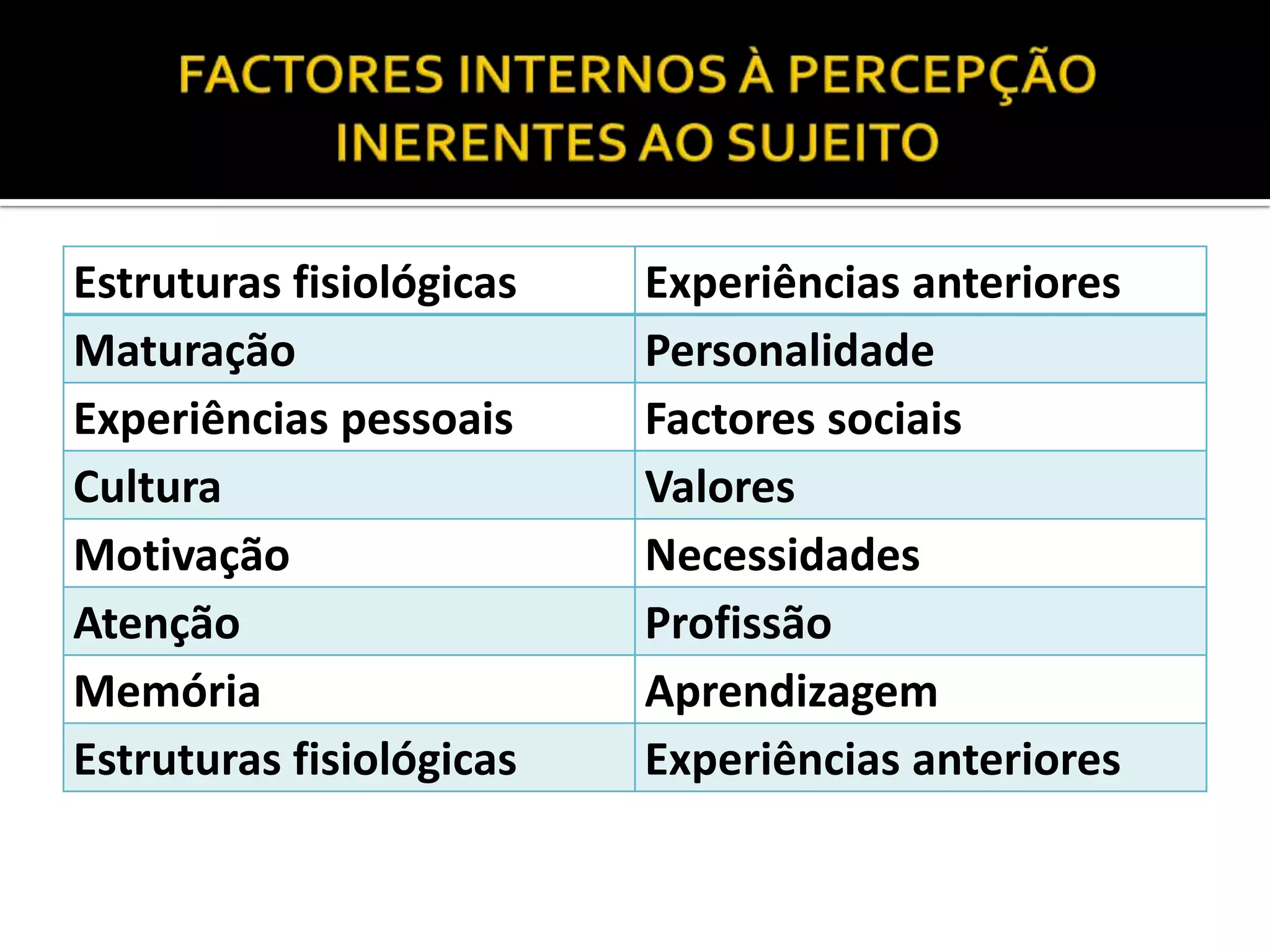 FACTORES INTERNOS À PERCEPÇÃO INERENTES AO SUJEITO

| Estruturas fisiológicas | Experiências anteriores |
|---|---|
| Maturação | Personalidade |
| Experiências pessoais | Factores sociais |
| Cultura | Valores |
| Motivação | Necessidades |
| Atenção | Profissão |
| Memória | Aprendizagem |
| Estruturas fisiológicas | Experiências anteriores |